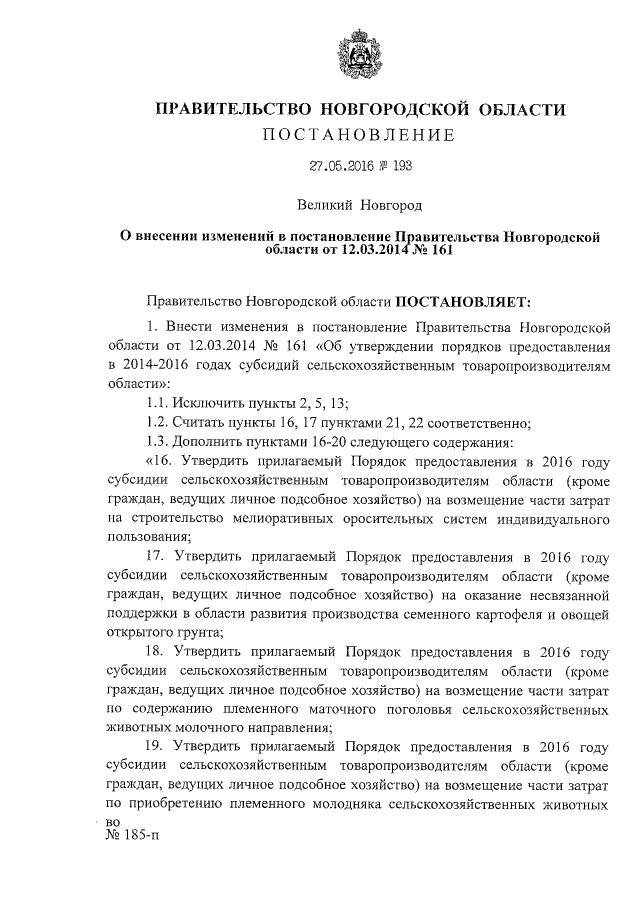 ПРАВИТЕЛЬСТВО НОВГОРОДСКОЙ ОБЛАСТИ
ПОСТАНОВЛЕНИЕ

27.05.2016 № 193

Великий Новгород

О внесении изменений в постановление Правительства Новгородской области от 12.03.2014 № 161

Правительство Новгородской области ПОСТАНОВЛЯЕТ:

1. Внести изменения в постановление Правительства Новгородской области от 12.03.2014 № 161 «Об утверждении порядков предоставления в 2014-2016 годах субсидий сельскохозяйственным товаропроизводителям области»:

1.1. Исключить пункты 2, 5, 13;

1.2. Считать пункты 16, 17 пунктами 21, 22 соответственно;

1.3. Дополнить пунктами 16-20 следующего содержания:

«16. Утвердить прилагаемый Порядок предоставления в 2016 году субсидии сельскохозяйственным товаропроизводителям области (кроме граждан, ведущих личное подсобное хозяйство) на возмещение части затрат на строительство мелиоративных оросительных систем индивидуального пользования;

17. Утвердить прилагаемый Порядок предоставления в 2016 году субсидии сельскохозяйственным товаропроизводителям области (кроме граждан, ведущих личное подсобное хозяйство) на оказание несвязанной поддержки в области развития производства семенного картофеля и овощей открытого грунта;

18. Утвердить прилагаемый Порядок предоставления в 2016 году субсидии сельскохозяйственным товаропроизводителям области (кроме граждан, ведущих личное подсобное хозяйство) на возмещение части затрат по содержанию племенного маточного поголовья сельскохозяйственных животных молочного направления;

19. Утвердить прилагаемый Порядок предоставления в 2016 году субсидии сельскохозяйственным товаропроизводителям области (кроме граждан, ведущих личное подсобное хозяйство) на возмещение части затрат по приобретению племенного молодняка сельскохозяйственных животных

во
№ 185-п